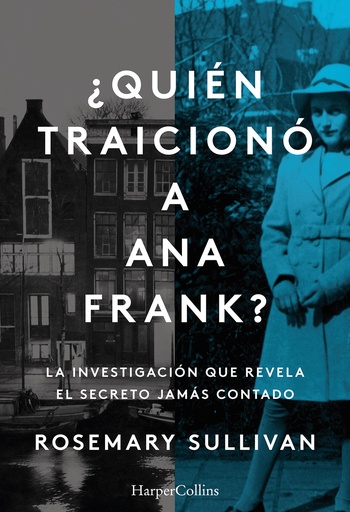 ¿QUIÉN TRAICIONÓ A ANA FRANK?

LA INVESTIGACIÓN QUE REVELA EL SECRETO JAMÁS CONTADO

ROSEMARY SULLIVAN

HarperCollins